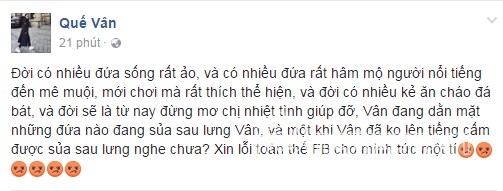 Quế Vân
21 phút ·

Đời có nhiều đứa sống rất ảo, và có nhiều đứa rất hâm mộ người nổi tiếng đến mê muội, mới chơi mà rất thích thể hiện, và đời có nhiều kẻ ăn cháo đá bát, và đời sẽ là từ nay đừng mơ chị nhiệt tình giúp đỡ, Vân đang dằn mặt những đứa nào đang sủa sau lưng Vân, và một khi Vân đã ko lên tiếng cấm được sủa sau lưng nghe chưa? Xin lỗi toàn thể FB cho mình tức một tí